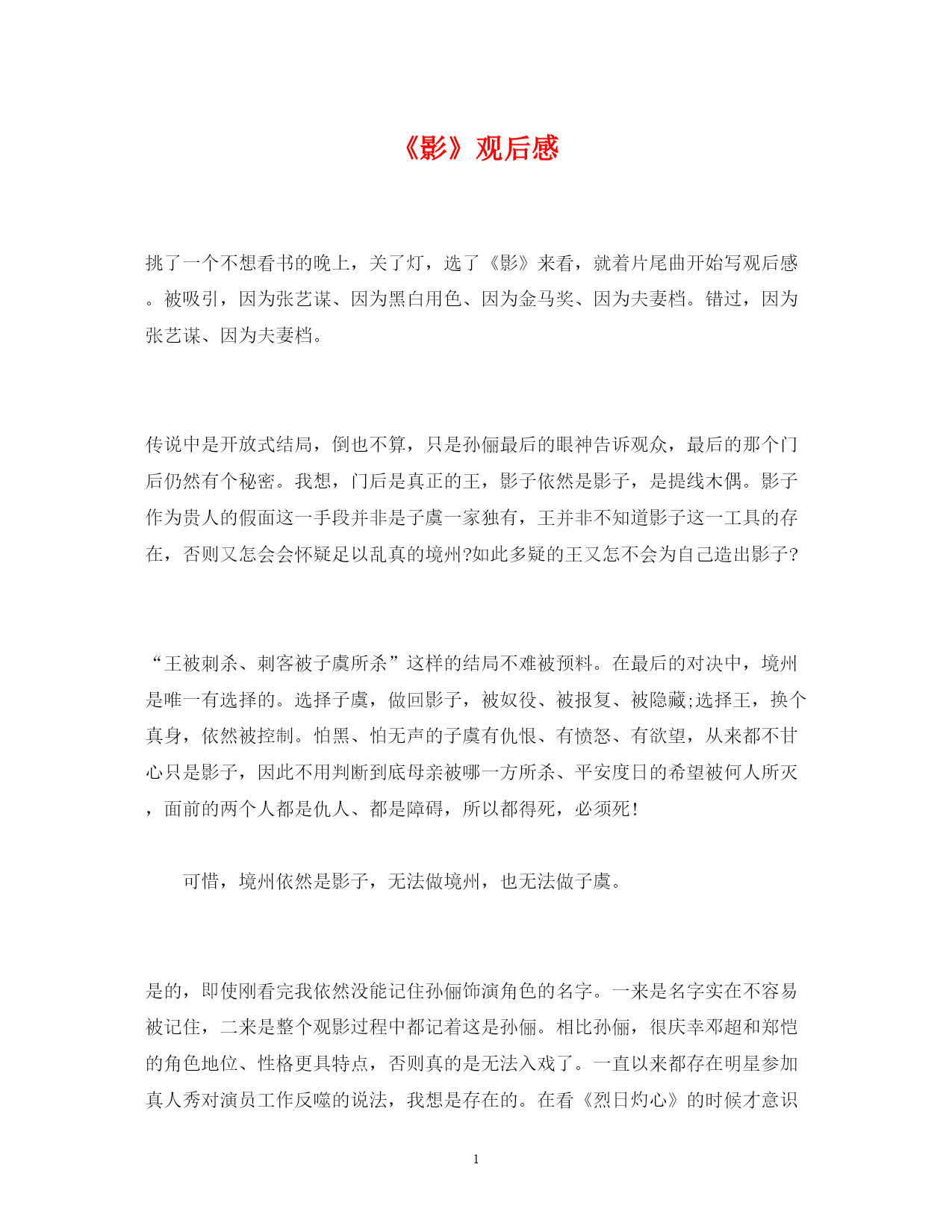 《影》观后感

挑了一个不想看书的晚上，关了灯，选了《影》来看，就着片尾曲开始写观后感。被吸引，因为张艺谋、因为黑白用色、因为金马奖、因为夫妻档。错过，因为张艺谋、因为夫妻档。

传说中是开放式结局，倒也不算，只是孙俪最后的眼神告诉观众，最后的那个门后仍然有个秘密。我想，门后是真正的王，影子依然是影子，是提线木偶。影子作为贵人的假面这一手段并非是子虞一家独有，王并非不知道影子这一工具的存在，否则又怎会会怀疑足以乱真的境州?如此多疑的王又怎不会为自己造出影子?

“王被刺杀、刺客被子虞所杀”这样的结局不难被预料。在最后的对决中，境州是唯一有选择的。选择子虞，做回影子，被奴役、被报复、被隐藏;选择王，换个真身，依然被控制。怕黑、怕无声的子虞有仇恨、有愤怒、有欲望，从来都不甘心只是影子，因此不用判断到底母亲被哪一方所杀、平安度日的希望被何人所灭，面前的两个人都是仇人、都是障碍，所以都得死，必须死!

可惜，境州依然是影子，无法做境州，也无法做子虞。

是的，即使刚看完我依然没能记住孙俪饰演角色的名字。一来是名字实在不容易被记住，二来是整个观影过程中都记着这是孙俪。相比孙俪，很庆幸邓超和郑恺的角色地位、性格更具特点，否则真的是无法入戏了。一直以来都存在明星参加真人秀对演员工作反噬的说法，我想是存在的。在看《烈日灼心》的时候才意识

1